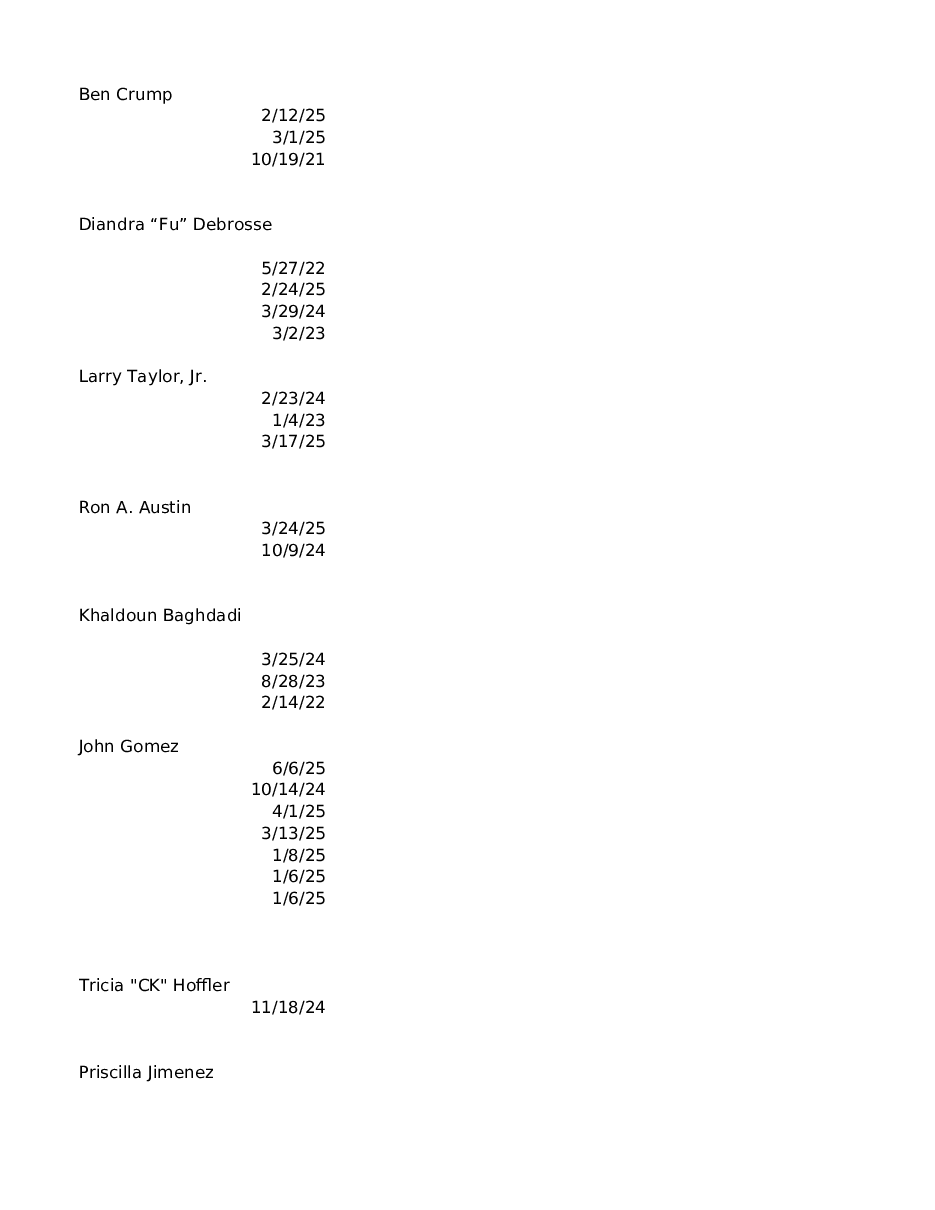 Ben Crump
2/12/25
3/1/25
10/19/21

Diandra “Fu” Debrosse

5/27/22
2/24/25
3/29/24
3/2/23

Larry Taylor, Jr.
2/23/24
1/4/23
3/17/25

Ron A. Austin
3/24/25
10/9/24

Khaldoun Baghdadi

3/25/24
8/28/23
2/14/22

John Gomez
6/6/25
10/14/24
4/1/25
3/13/25
1/8/25
1/6/25
1/6/25

Tricia "CK" Hoffler
11/18/24

Priscilla Jimenez